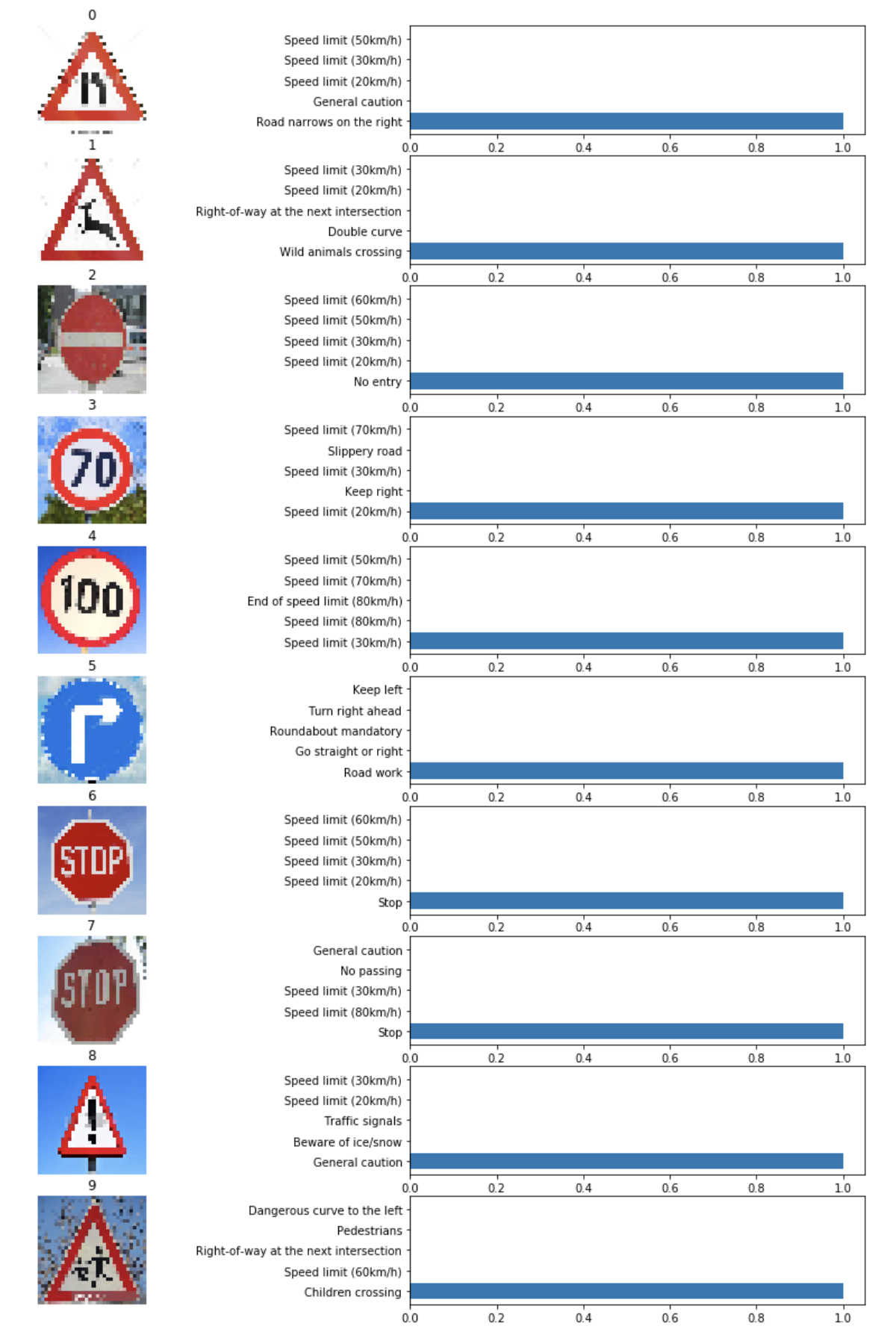 0

Speed limit (50km/h)
Speed limit (30km/h)
Speed limit (20km/h)
General caution
Road narrows on the right
0.0 0.2 0.4 0.6 0.8 1.0

1

Speed limit (30km/h)
Speed limit (20km/h)
Right-of-way at the next intersection
Double curve
Wild animals crossing
0.0 0.2 0.4 0.6 0.8 1.0

2

Speed limit (60km/h)
Speed limit (50km/h)
Speed limit (30km/h)
Speed limit (20km/h)
No entry
0.0 0.2 0.4 0.6 0.8 1.0

3

70

Speed limit (70km/h)
Slippery road
Speed limit (30km/h)
Keep right
Speed limit (20km/h)
0.0 0.2 0.4 0.6 0.8 1.0

4

100

Speed limit (50km/h)
Speed limit (70km/h)
End of speed limit (80km/h)
Speed limit (80km/h)
Speed limit (30km/h)
0.0 0.2 0.4 0.6 0.8 1.0

5

Keep left
Turn right ahead
Roundabout mandatory
Go straight or right
Road work
0.0 0.2 0.4 0.6 0.8 1.0

6

STOP

Speed limit (60km/h)
Speed limit (50km/h)
Speed limit (30km/h)
Speed limit (20km/h)
Stop
0.0 0.2 0.4 0.6 0.8 1.0

7

STOP

General caution
No passing
Speed limit (30km/h)
Speed limit (80km/h)
Stop
0.0 0.2 0.4 0.6 0.8 1.0

8

Speed limit (30km/h)
Speed limit (20km/h)
Traffic signals
Beware of ice/snow
General caution
0.0 0.2 0.4 0.6 0.8 1.0

9

Dangerous curve to the left
Pedestrians
Right-of-way at the next intersection
Speed limit (60km/h)
Children crossing
0.0 0.2 0.4 0.6 0.8 1.0